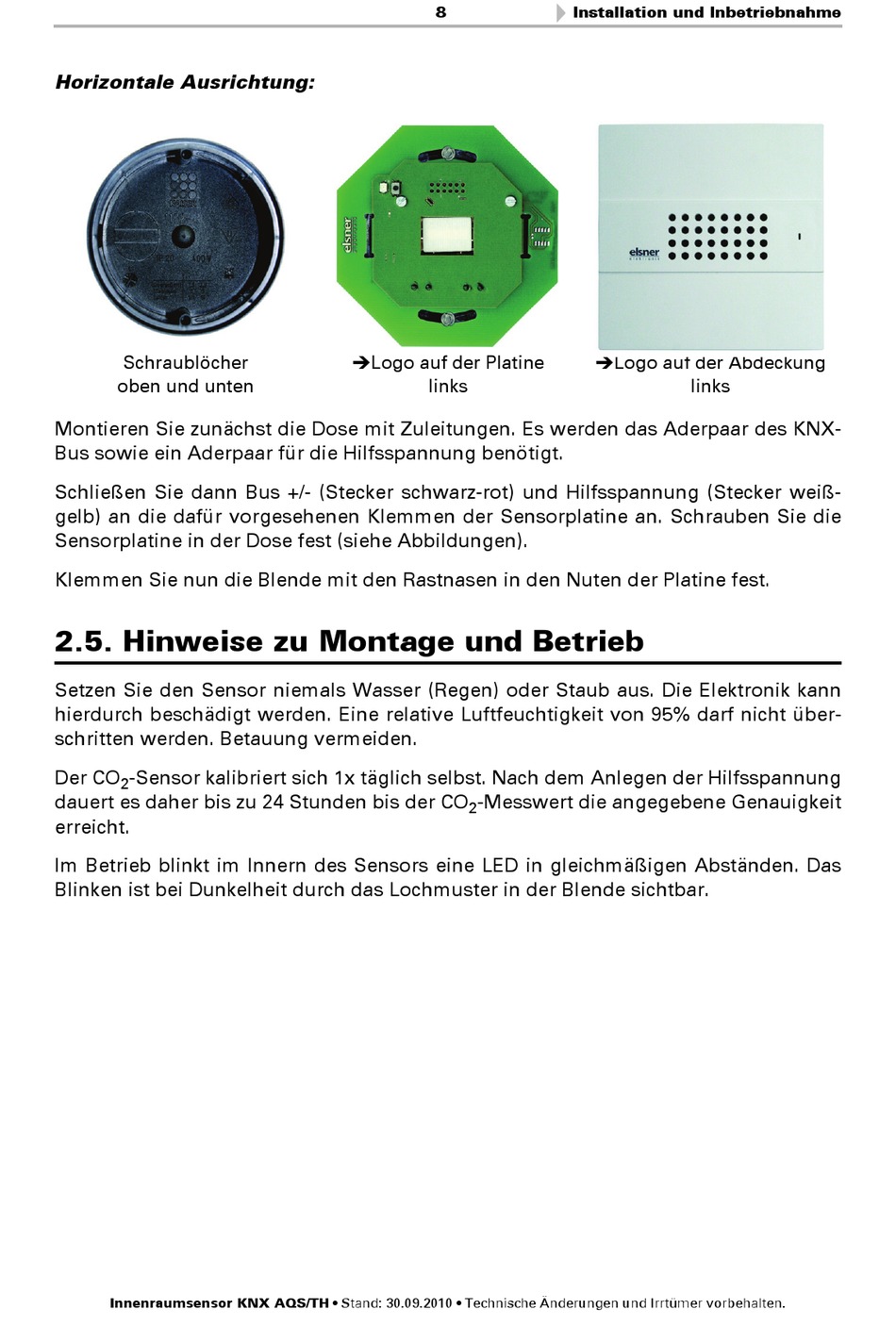 8 Installation und Inbetriebnahme

Horizontale Ausrichtung:

elsner

elsner

Schraublöcher oben und unten

➔Logo auf der Platine links

➔Logo auf der Abdeckung links

Montieren Sie zunächst die Dose mit Zuleitungen. Es werden das Aderpaar des KNX-Bus sowie ein Aderpaar für die Hilfsspannung benötigt.

Schließen Sie dann Bus +/- (Stecker schwarz-rot) und Hilfsspannung (Stecker weiß-gelb) an die dafür vorgesehenen Klemmen der Sensorplatine an. Schrauben Sie die Sensorplatine in der Dose fest (siehe Abbildungen).

Klemmen Sie nun die Blende mit den Rastnasen in den Nuten der Platine fest.

2.5. Hinweise zu Montage und Betrieb

Setzen Sie den Sensor niemals Wasser (Regen) oder Staub aus. Die Elektronik kann hierdurch beschädigt werden. Eine relative Luftfeuchtigkeit von 95% darf nicht überschritten werden. Betauung vermeiden.

Der $CO_2$-Sensor kalibriert sich 1x täglich selbst. Nach dem Anlegen der Hilfsspannung dauert es daher bis zu 24 Stunden bis der $CO_2$-Messwert die angegebene Genauigkeit erreicht.

Im Betrieb blinkt im Innern des Sensors eine LED in gleichmäßigen Abständen. Das Blinken ist bei Dunkelheit durch das Lochmuster in der Blende sichtbar.

Innenraumsensor KNX AQS/TH • Stand: 30.09.2010 • Technische Änderungen und Irrtümer vorbehalten.